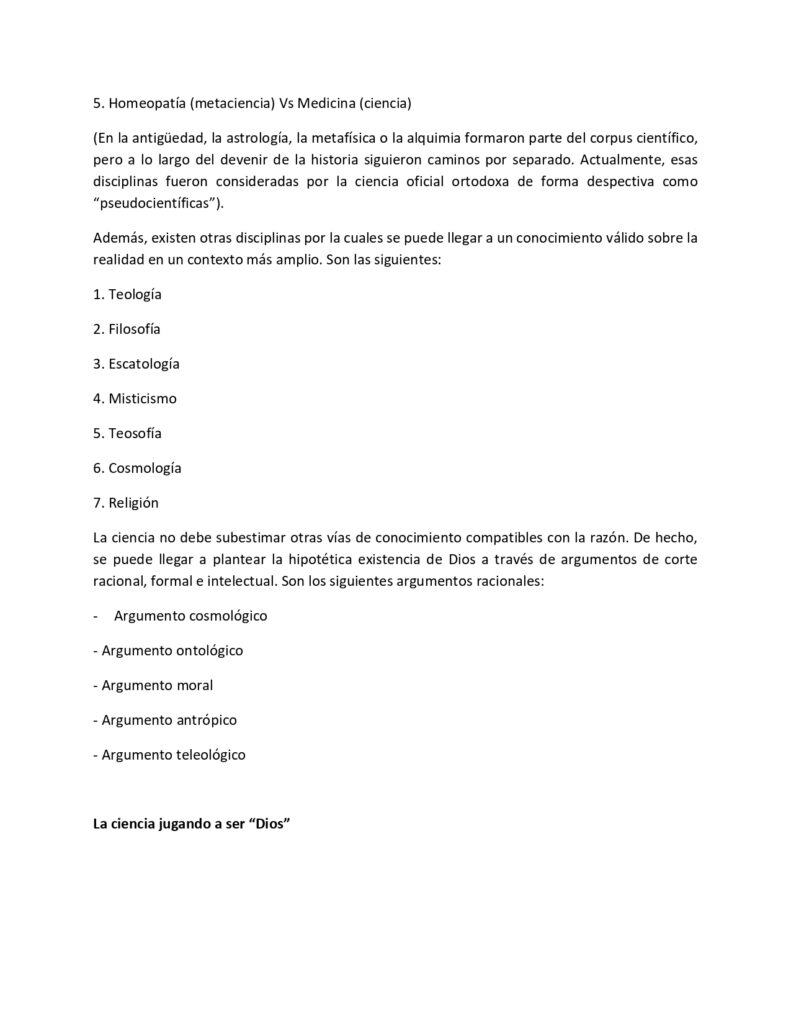 5. Homeopatía (metaciencia) Vs Medicina (ciencia)

(En la antigüedad, la astrología, la metafísica o la alquimia formaron parte del corpus científico, pero a lo largo del devenir de la historia siguieron caminos por separado. Actualmente, esas disciplinas fueron consideradas por la ciencia oficial ortodoxa de forma despectiva como "pseudocientíficas").

Además, existen otras disciplinas por la cuales se puede llegar a un conocimiento válido sobre la realidad en un contexto más amplio. Son las siguientes:

1. Teología

2. Filosofía

3. Escatología

4. Misticismo

5. Teosofía

6. Cosmología

7. Religión

La ciencia no debe subestimar otras vías de conocimiento compatibles con la razón. De hecho, se puede llegar a plantear la hipotética existencia de Dios a través de argumentos de corte racional, formal e intelectual. Son los siguientes argumentos racionales:

- Argumento cosmológico

- Argumento ontológico

- Argumento moral

- Argumento antrópico

- Argumento teleológico

La ciencia jugando a ser "Dios"